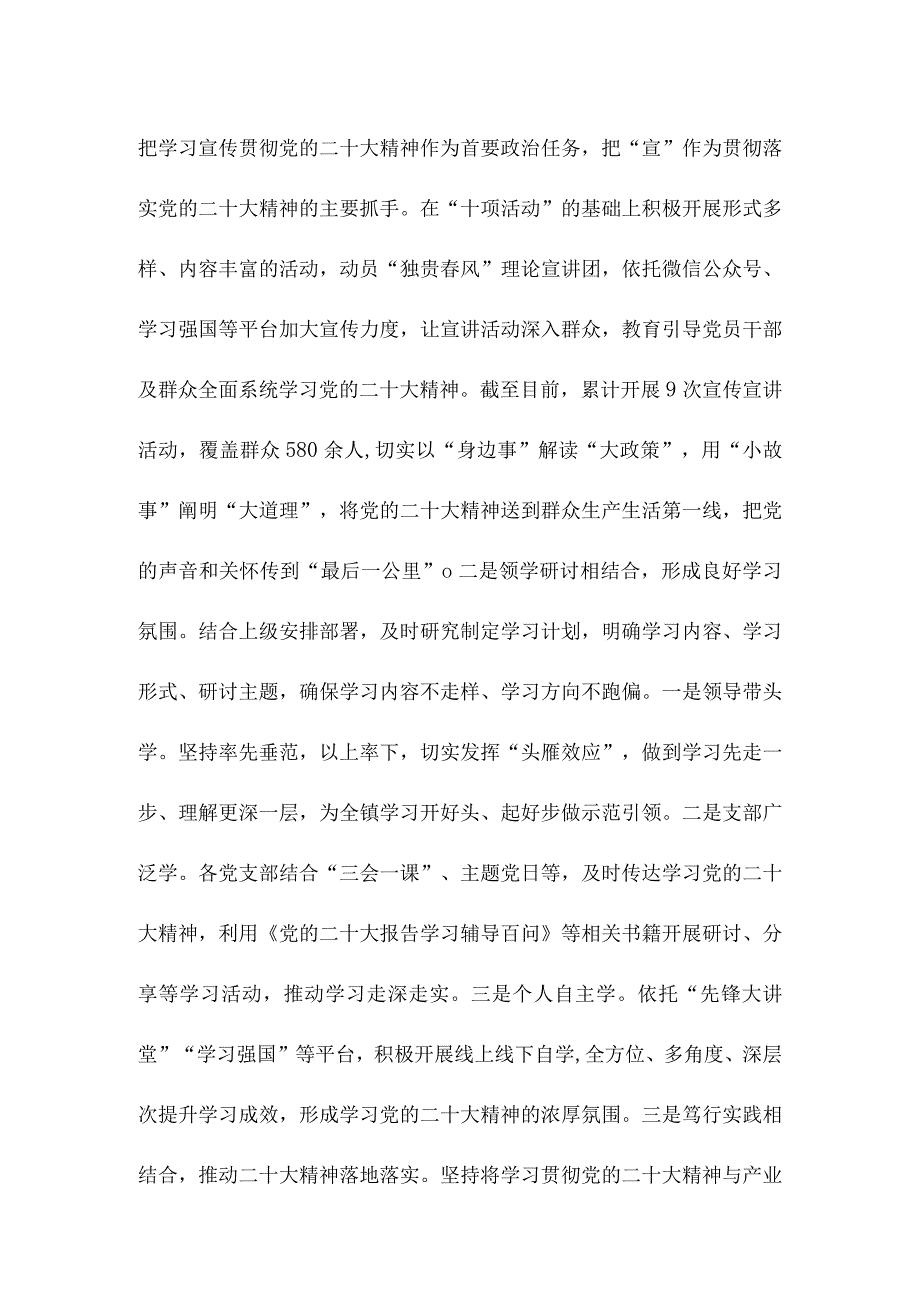 把学习宣传贯彻党的二十大精神作为首要政治任务，把“宣”作为贯彻落实党的二十大精神的主要抓手。在“十项活动”的基础上积极开展形式多样、内容丰富的活动，动员“独贵春风”理论宣讲团，依托微信公众号、学习强国等平台加大宣传力度，让宣讲活动深入群众，教育引导党员干部及群众全面系统学习党的二十大精神。截至目前，累计开展9次宣传宣讲活动，覆盖群众580余人,切实以“身边事”解读“大政策”，用“小故事”阐明“大道理”，将党的二十大精神送到群众生产生活第一线，把党的声音和关怀传到“最后一公里”o二是领学研讨相结合，形成良好学习氛围。结合上级安排部署，及时研究制定学习计划，明确学习内容、学习形式、研讨主题，确保学习内容不走样、学习方向不跑偏。一是领导带头学。坚持率先垂范，以上率下，切实发挥“头雁效应”，做到学习先走一步、理解更深一层，为全镇学习开好头、起好步做示范引领。二是支部广泛学。各党支部结合“三会一课”、主题党日等，及时传达学习党的二十大精神，利用《党的二十大报告学习辅导百问》等相关书籍开展研讨、分享等学习活动，推动学习走深走实。三是个人自主学。依托“先锋大讲堂”“学习强国”等平台，积极开展线上线下自学,全方位、多角度、深层次提升学习成效，形成学习党的二十大精神的浓厚氛围。三是笃行实践相结合，推动二十大精神落地落实。坚持将学习贯彻党的二十大精神与产业